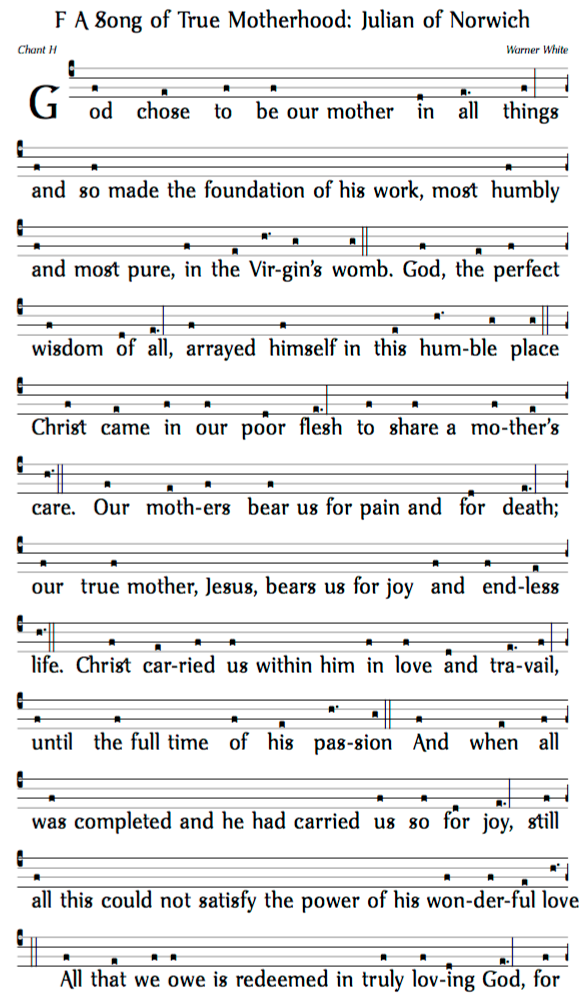 F A Song of True Motherhood: Julian of Norwich

Chant H

Warner White

God chose to be our mother in all things

and so made the foundation of his work, most humbly

and most pure, in the Vir-gin's womb. God, the perfect

wisdom of all, arrayed himself in this hum-ble place

Christ came in our poor flesh to share a mo-ther's

care. Our moth-ers bear us for pain and for death;

our true mother, Jesus, bears us for joy and end-less

life. Christ car-ried us within him in love and tra-vail,

until the full time of his pas-sion And when all

was completed and he had carried us so for joy, still

all this could not satisfy the power of his won-der-ful love

All that we owe is redeemed in truly lov-ing God, for